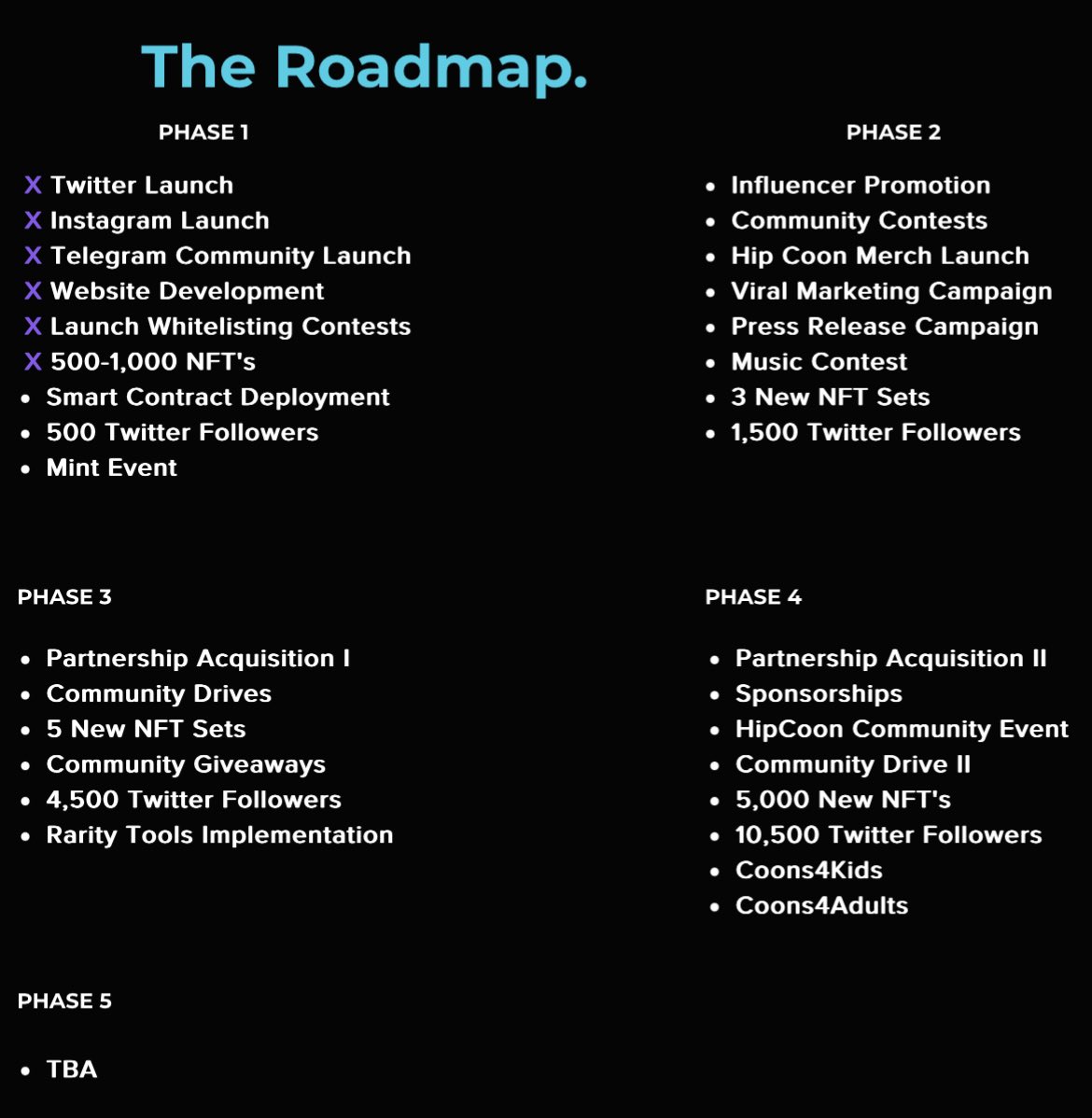 The Roadmap.

PHASE 1

X Twitter Launch
X Instagram Launch
X Telegram Community Launch
X Website Development
X Launch Whitelisting Contests
X 500-1,000 NFT's
• Smart Contract Deployment
• 500 Twitter Followers
• Mint Event

PHASE 2

• Influencer Promotion
• Community Contests
• Hip Coon Merch Launch
• Viral Marketing Campaign
• Press Release Campaign
• Music Contest
• 3 New NFT Sets
• 1,500 Twitter Followers

PHASE 3

• Partnership Acquisition I
• Community Drives
• 5 New NFT Sets
• Community Giveaways
• 4,500 Twitter Followers
• Rarity Tools Implementation

PHASE 4

• Partnership Acquisition II
• Sponsorships
• HipCoon Community Event
• Community Drive II
• 5,000 New NFT's
• 10,500 Twitter Followers
• Coons4Kids
• Coons4Adults

PHASE 5

• TBA